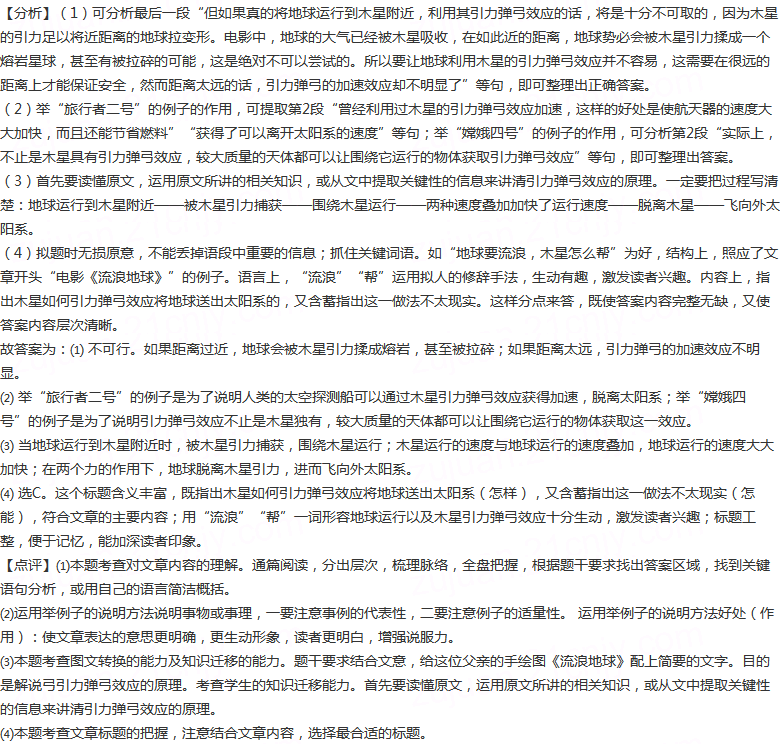 【分析】（1）可分析最后一段“但如果真的将地球运行到木星附近，利用其引力弹弓效应的话，将是十分不可取的，因为木星的引力足以将近距离的地球拉变形。电影中，地球的大气已经被木星吸收，在如此近的距离，地球势必会被木星引力揉成一个熔岩星球，甚至有被拉碎的可能，这是绝对不可以尝试的。所以要让地球利用木星的引力弹弓效应并不容易，这需要在很远的距离上才能保证安全，然而距离太远的话，引力弹弓的加速效应却不明显了”等句，即可整理出正确答案。
（2）举“旅行者二号”的例子的作用，可提取第2段“曾经利用过木星的引力弹弓效应加速，这样的好处是使航天器的速度大大加快，而且还能节省燃料”“获得了可以离开太阳系的速度”等句；举“嫦娥四号”的例子的作用，可分析第2段“实际上，不止是木星具有引力弹弓效应，较大质量的天体都可以让围绕它运行的物体获取引力弹弓效应”等句，即可整理出答案。
（3）首先要读懂原文，运用原文所讲的相关知识，或从文中提取关键性的信息来讲清引力弹弓效应的原理。一定要把过程写清楚：地球运行到木星附近——被木星引力捕获——围绕木星运行——两种速度叠加加快了运行速度——脱离木星——飞向外太阳系。
（4）拟题时无损原意，不能丢掉语段中重要的信息；抓住关键词语。如“地球要流浪，木星怎么帮”为好，结构上，照应了文章开头“电影《流浪地球》”的例子。语言上，“流浪”“帮”运用拟人的修辞手法，生动有趣，激发读者兴趣。内容上，指出木星如何引力弹弓效应将地球送出太阳系的，又含蓄指出这一做法不太现实。这样分点来答，既使答案内容完整无缺，又使答案内容层次清晰。
故答案为：(1) 不可行。如果距离过近，地球会被木星引力揉成熔岩，甚至被拉碎；如果距离太远，引力弹弓的加速效应不明显。
(2) 举“旅行者二号”的例子是为了说明人类的太空探测船可以通过木星引力弹弓效应获得加速，脱离太阳系；举“嫦娥四号”的例子是为了说明引力弹弓效应不止是木星独有，较大质量的天体都可以让围绕它运行的物体获取这一效应。
(3) 当地球运行到木星附近时，被木星引力捕获，围绕木星运行；木星运行的速度与地球运行的速度叠加，地球运行的速度大大加快；在两个力的作用下，地球脱离木星引力，进而飞向外太阳系。
(4) 选C。这个标题含义丰富，既指出木星如何引力弹弓效应将地球送出太阳系（怎样），又含蓄指出这一做法不太现实（怎能），符合文章的主要内容；用“流浪”“帮”一词形容地球运行以及木星引力弹弓效应十分生动，激发读者兴趣；标题工整，便于记忆，能加深读者印象。
【点评】(1)本题考查对文章内容的理解。通篇阅读，分出层次，梳理脉络，全盘把握，根据题干要求找出答案区域，找到关键语句分析，或用自己的语言简洁概括。
(2)运用举例子的说明方法说明事物或事理，一要注意事例的代表性，二要注意例子的适量性。 运用举例子的说明方法好处（作用）：使文章表达的意思更明确，更生动形象，读者更明白，增强说服力。
(3)本题考查图文转换的能力及知识迁移的能力。题干要求结合文意，给这位父亲的手绘图《流浪地球》配上简要的文字。目的是解说弓引力弹弓效应的原理。考查学生的知识迁移能力。首先要读懂原文，运用原文所讲的相关知识，或从文中提取关键性的信息来讲清引力弹弓效应的原理。
(4)本题考查文章标题的把握，注意结合文章内容，选择最合适的标题。